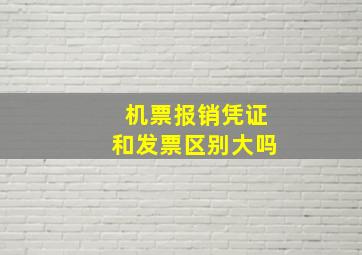 机票报销凭证
和发票区别大吗